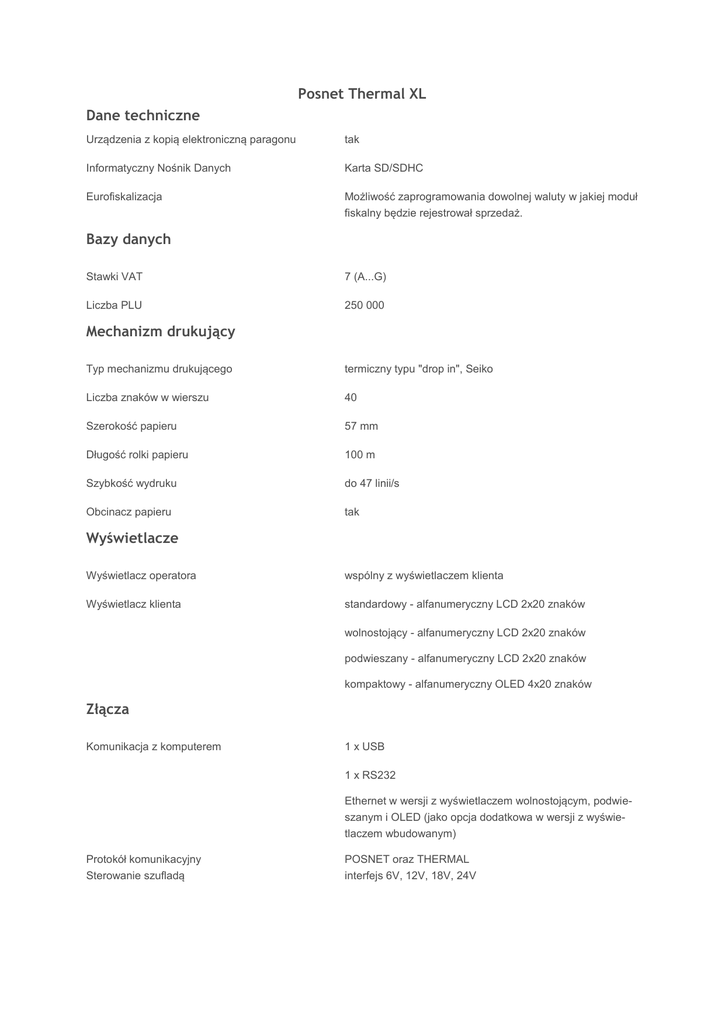 Posnet Thermal XL

Dane techniczne

| | |
|---|---|
| Urządzenia z kopią elektroniczną paragonu | tak |
| Informatyczny Nośnik Danych | Karta SD/SDHC |
| Eurofiskalizacja | Możliwość zaprogramowania dowolnej waluty w jakiej moduł fiskalny będzie rejestrował sprzedaż. |

Bazy danych

| | |
|---|---|
| Stawki VAT | 7 (A...G) |
| Liczba PLU | 250 000 |

Mechanizm drukujący

| | |
|---|---|
| Typ mechanizmu drukującego | termiczny typu "drop in", Seiko |
| Liczba znaków w wierszu | 40 |
| Szerokość papieru | 57 mm |
| Długość rolki papieru | 100 m |
| Szybkość wydruku | do 47 linii/s |
| Obcinacz papieru | tak |

Wyświetlacze

| | |
|---|---|
| Wyświetlacz operatora | wspólny z wyświetlaczem klienta |
| Wyświetlacz klienta | standardowy - alfanumeryczny LCD 2x20 znaków |
| | wolnostojący - alfanumeryczny LCD 2x20 znaków |
| | podwieszany - alfanumeryczny LCD 2x20 znaków |
| | kompaktowy - alfanumeryczny OLED 4x20 znaków |

Złącza

| | |
|---|---|
| Komunikacja z komputerem | 1 x USB |
| | 1 x RS232 |
| | Ethernet w wersji z wyświetlaczem wolnostojącym, podwieszanym i OLED (jako opcja dodatkowa w wersji z wyświetlaczem wbudowanym) |
| Protokół komunikacyjny | POSNET oraz THERMAL |
| Sterowanie szufladą | interfejs 6V, 12V, 18V, 24V |